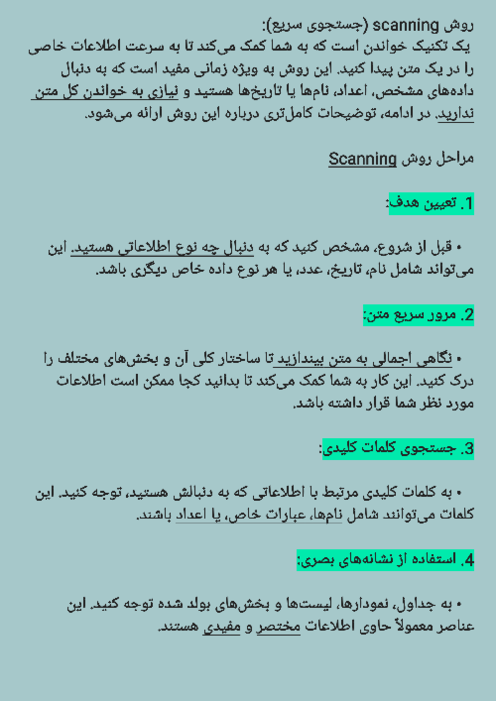 روش scanning (جستجوی سریع):
یک تکنیک خواندن است که به شما کمک می‌کند تا به سرعت اطلاعات خاصی را در یک متن پیدا کنید. این روش به ویژه زمانی مفید است که به دنبال داده‌های مشخص، اعداد، نام‌ها یا تاریخ‌ها هستید و نیازی به خواندن کل متن ندارید. در ادامه، توضیحات کامل‌تری درباره این روش ارائه می‌شود.

مراحل روش Scanning

1. تعیین هدف:

• قبل از شروع، مشخص کنید که به دنبال چه نوع اطلاعاتی هستید. این می‌تواند شامل نام، تاریخ، عدد، یا هر نوع داده خاص دیگری باشد.

2. مرور سریع متن:

• نگاهی اجمالی به متن بیندازید تا ساختار کلی آن و بخش‌های مختلف را درک کنید. این کار به شما کمک می‌کند تا بدانید کجا ممکن است اطلاعات مورد نظر شما قرار داشته باشد.

3. جستجوی کلمات کلیدی:

• به کلمات کلیدی مرتبط با اطلاعاتی که به دنبالش هستید، توجه کنید. این کلمات می‌توانند شامل نام‌ها، عبارات خاص، یا اعداد باشند.

4. استفاده از نشانه‌های بصری:

• به جداول، نمودارها، لیست‌ها و بخش‌های بولد شده توجه کنید. این عناصر معمولاً حاوی اطلاعات مختصر و مفیدی هستند.